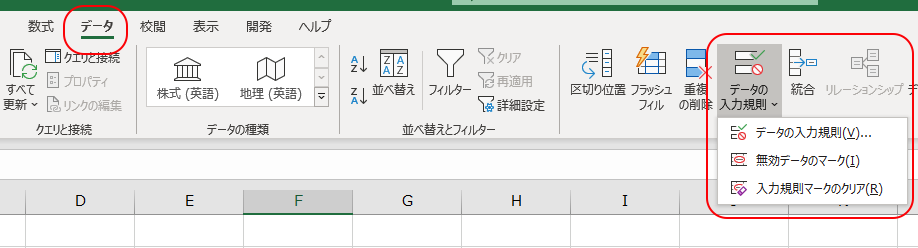 数式 データ 校閲 表示 開発 ヘルプ

すべて更新 クエリと接続 プロパティ リンクの編集

クエリと接続

株式 (英語) 地理 (英語)

データの種類

並べ替え フィルター クリア 再適用 詳細設定

並べ替えとフィルター

区切り位置 フラッシュフィル 重複の削除 データの入力規則 統合 リレーションシップ

データの入力規則(V)...
無効データのマーク(I)
入力規則マークのクリア(R)

D E F G H I